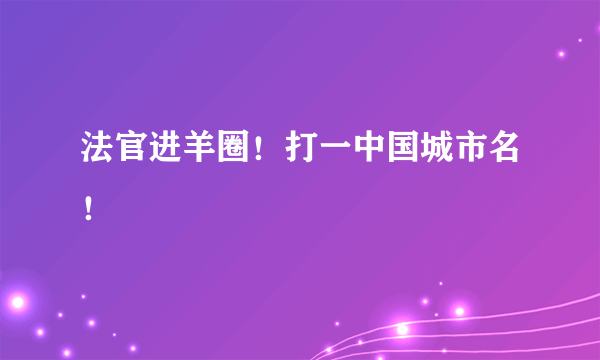 法官进羊圈！打一中国城市名！